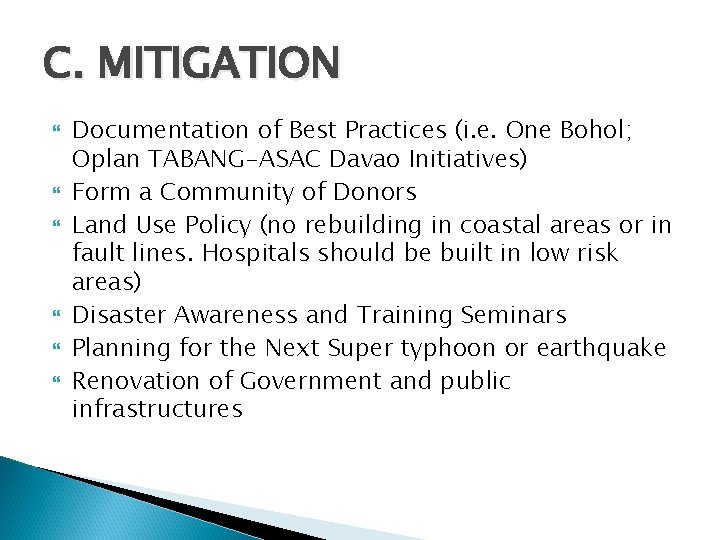 C. MITIGATION

Documentation of Best Practices (i.e. One Bohol; Oplan TABANG-ASAC Davao Initiatives)

Form a Community of Donors

Land Use Policy (no rebuilding in coastal areas or in fault lines. Hospitals should be built in low risk areas)

Disaster Awareness and Training Seminars

Planning for the Next Super typhoon or earthquake

Renovation of Government and public infrastructures